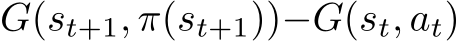 $G(s_{t+1}, \pi(s_{t+1})) - G(s_t, a_t)$